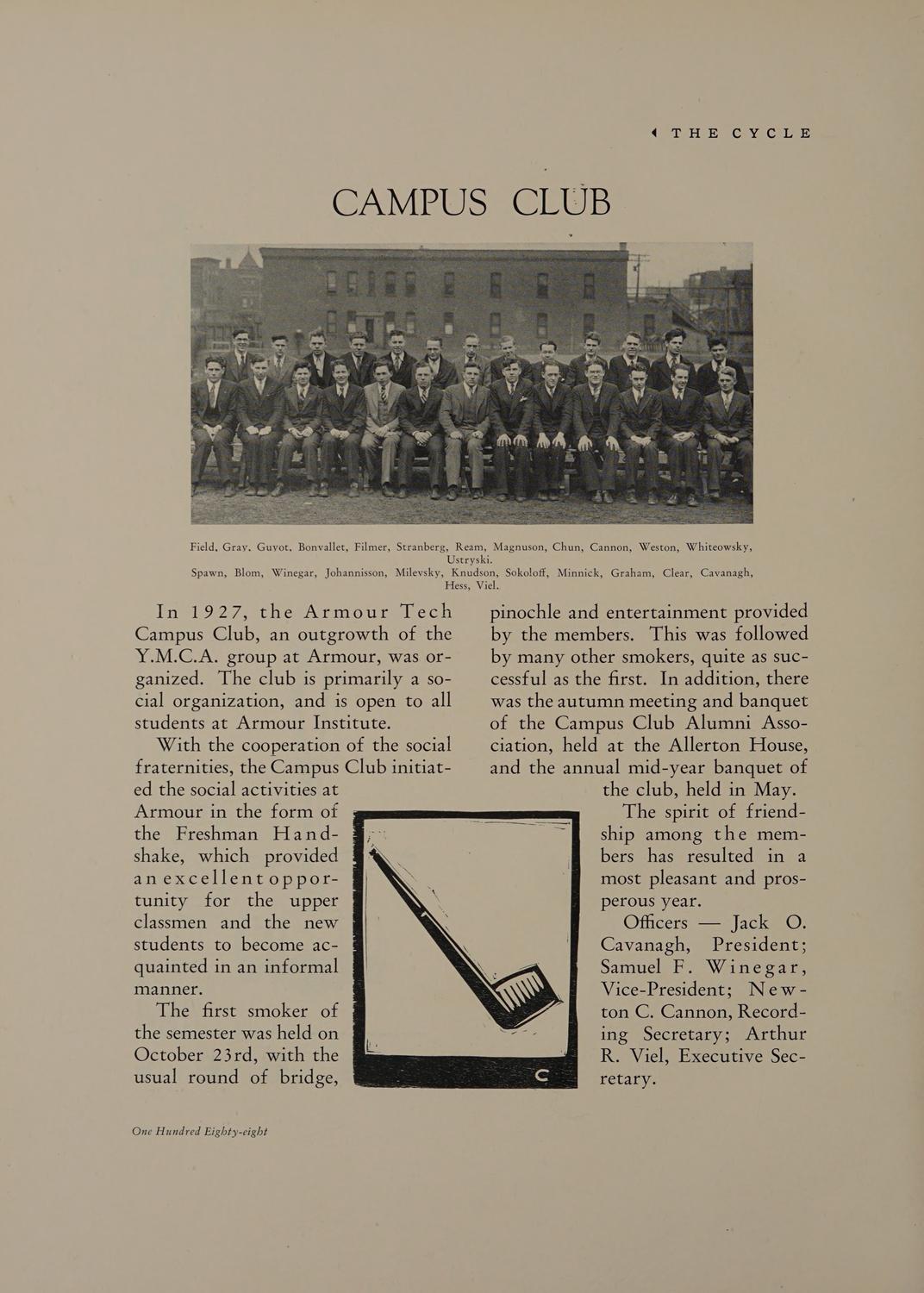 THE CYCLE

CAMPUS CLUB

Field, Gray, Guyot, Bonvallet, Filmer, Stranberg, Ream, Magnuson, Chun, Cannon, Weston, Whiteowsky, Ustryski.
Spawn, Blom, Winegar, Johannisson, Milevsky, Knudson, Sokoloff, Minnick, Graham, Clear, Cavanagh, Hess, Viel.

In 1927, the Armour Tech Campus Club, an outgrowth of the Y.M.C.A. group at Armour, was organized. The club is primarily a social organization, and is open to all students at Armour Institute.

With the cooperation of the social fraternities, the Campus Club initiated the social activities at Armour in the form of the Freshman Handshake, which provided an excellent opportunity for the upper classmen and the new students to become acquainted in an informal manner.

The first smoker of the semester was held on October 23rd, with the usual round of bridge, pinochle and entertainment provided by the members. This was followed by many other smokers, quite as successful as the first. In addition, there was the autumn meeting and banquet of the Campus Club Alumni Association, held at the Allerton House, and the annual mid-year banquet of the club, held in May.

The spirit of friendship among the members has resulted in a most pleasant and prosperous year.

Officers — Jack O. Cavanagh, President; Samuel F. Winegar, Vice-President; Newton C. Cannon, Recording Secretary; Arthur R. Viel, Executive Secretary.

C

One Hundred Eighty-eight